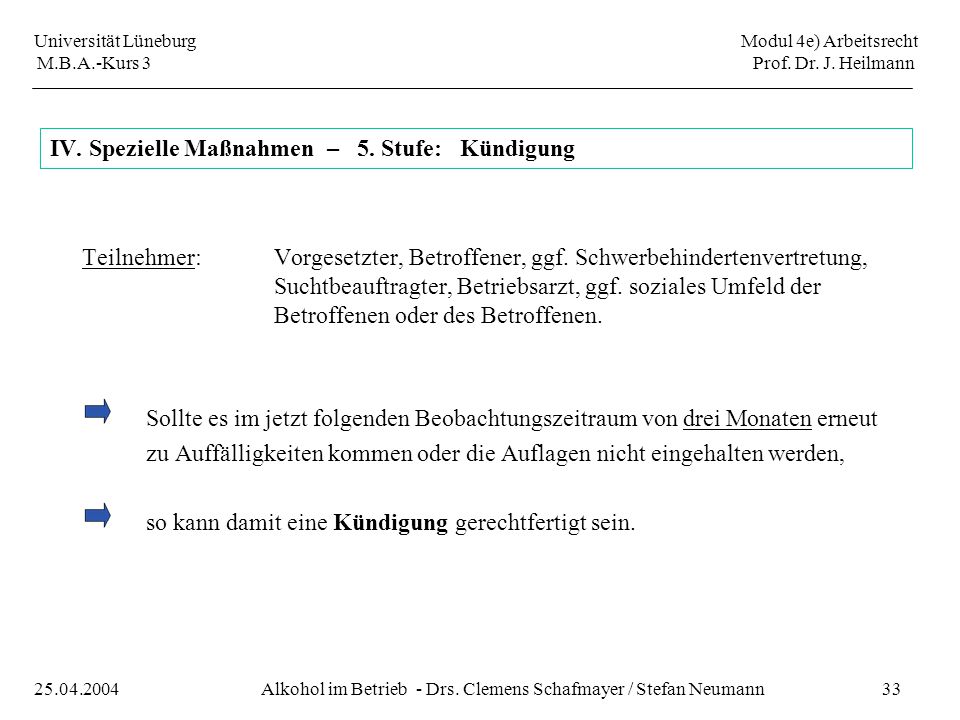 Universität Lüneburg
M.B.A.-Kurs 3

Modul 4e) Arbeitsrecht
Prof. Dr. J. Heilmann

IV. Spezielle Maßnahmen – 5. Stufe: Kündigung

Teilnehmer: Vorgesetzter, Betroffener, ggf. Schwerbehindertenvertretung, Suchtbeauftragter, Betriebsarzt, ggf. soziales Umfeld der Betroffenen oder des Betroffenen.

Sollte es im jetzt folgenden Beobachtungszeitraum von drei Monaten erneut zu Auffälligkeiten kommen oder die Auflagen nicht eingehalten werden,

so kann damit eine Kündigung gerechtfertigt sein.

25.04.2004 Alkohol im Betrieb - Drs. Clemens Schafmayer / Stefan Neumann 33